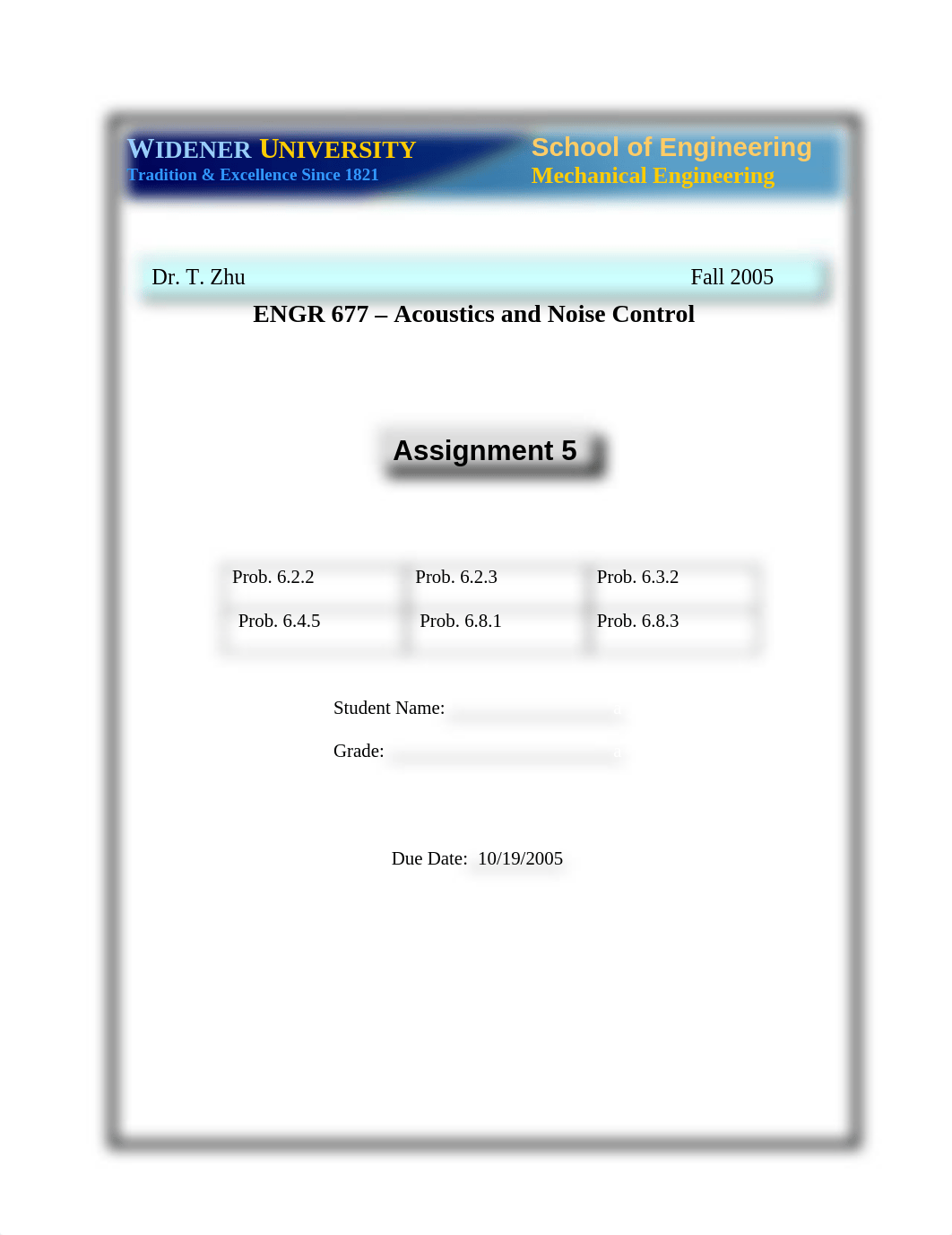 WIDENER UNIVERSITY
Tradition & Excellence Since 1821

School of Engineering
Mechanical Engineering

Dr. T. Zhu Fall 2005

ENGR 677 – Acoustics and Noise Control

Assignment 5

| Prob. 6.2.2 | Prob. 6.2.3 | Prob. 6.3.2 |
|---|---|---|
| Prob. 6.4.5 | Prob. 6.8.1 | Prob. 6.8.3 |

Student Name:

Grade:

Due Date: 10/19/2005